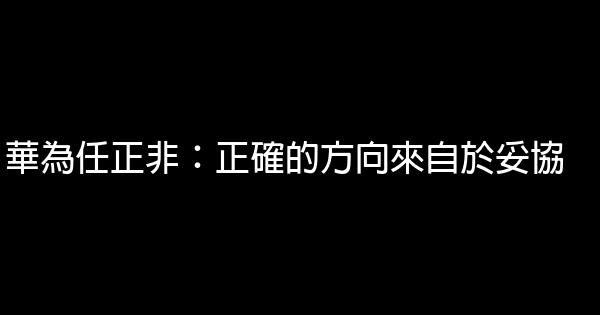 華為任正非：正確的方向來自於妥協